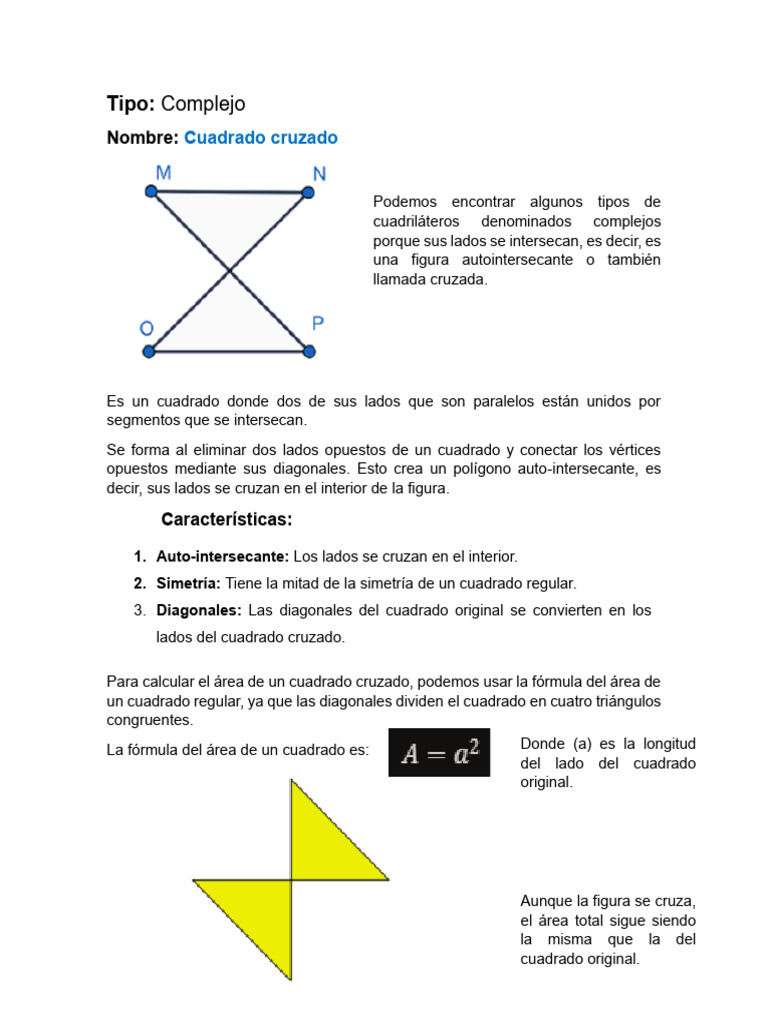 **Tipo:** Complejo

**Nombre:** Cuadrado cruzado

M N O P

Podemos encontrar algunos tipos de cuadriláteros denominados complejos porque sus lados se intersecan, es decir, es una figura autointersecante o también llamada cruzada.

Es un cuadrado donde dos de sus lados que son paralelos están unidos por segmentos que se intersecan.

Se forma al eliminar dos lados opuestos de un cuadrado y conectar los vértices opuestos mediante sus diagonales. Esto crea un polígono auto-intersecante, es decir, sus lados se cruzan en el interior de la figura.

**Características:**

1. **Auto-intersecante:** Los lados se cruzan en el interior.
2. **Simetría:** Tiene la mitad de la simetría de un cuadrado regular.
3. **Diagonales:** Las diagonales del cuadrado original se convierten en los lados del cuadrado cruzado.

Para calcular el área de un cuadrado cruzado, podemos usar la fórmula del área de un cuadrado regular, ya que las diagonales dividen el cuadrado en cuatro triángulos congruentes.

La fórmula del área de un cuadrado es: $A = a^2$

Donde (a) es la longitud del lado del cuadrado original.

Aunque la figura se cruza, el área total sigue siendo la misma que la del cuadrado original.